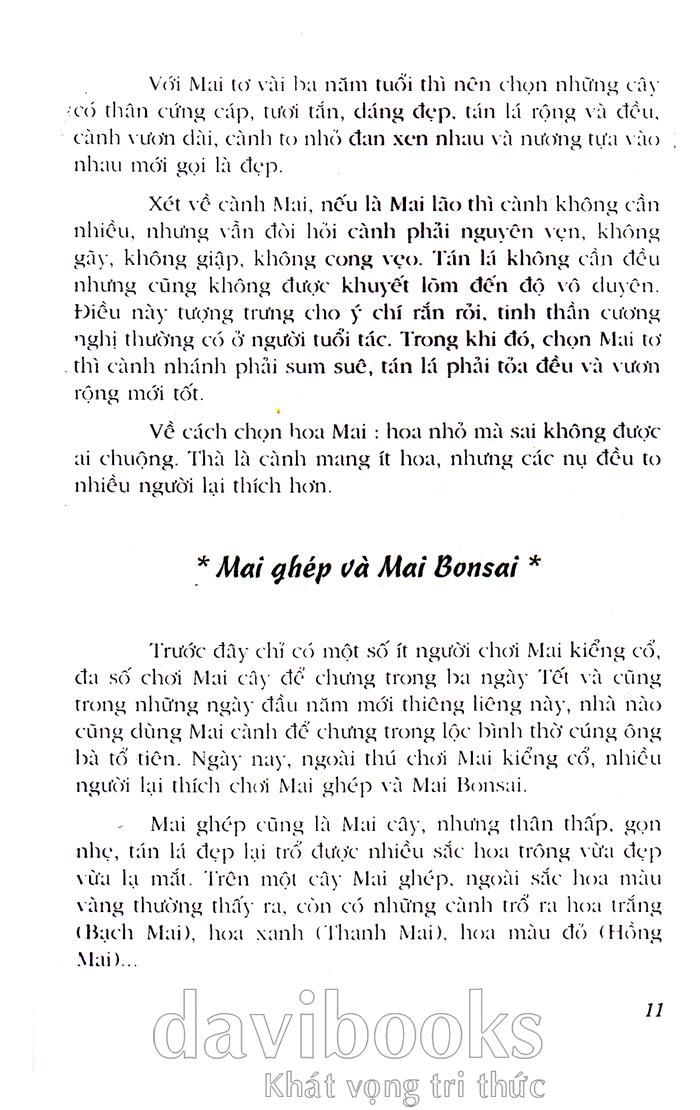 Với Mai tơ vài ba năm tuổi thì nên chọn những cây có thân cứng cáp, tươi tắn, dáng đẹp, tán lá rộng và đều, cành vươn dài, cành to nhỏ đan xen nhau và nương tựa vào nhau mới gọi là đẹp.

Xét về cành Mai, nếu là Mai lão thì cành không cần nhiều, nhưng vẫn đòi hỏi cành phải nguyên vẹn, không gãy, không giập, không cong vẹo. Tán lá không cần đều nhưng cũng không được khuyết lõm đến độ vô duyên. Điều này tượng trưng cho ý chí rắn rỏi, tinh thần cương nghị thường có ở người tuổi tác. Trong khi đó, chọn Mai tơ thì cành nhánh phải sum suê, tán lá phải tỏa đều và vươn rộng mới tốt.

Về cách chọn hoa Mai : hoa nhỏ mà sai không được ai chuộng. Thà là cành mang ít hoa, nhưng các nụ đều to nhiều người lại thích hơn.

* Mai ghép và Mai Bonsai *

Trước đây chỉ có một số ít người chơi Mai kiểng cổ, đa số chơi Mai cây để chưng trong ba ngày Tết và cũng trong những ngày đầu năm mới thiêng liêng này, nhà nào cũng dùng Mai cành để chưng trong lộc bình thờ cúng ông bà tổ tiên. Ngày nay, ngoài thú chơi Mai kiểng cổ, nhiều người lại thích chơi Mai ghép và Mai Bonsai.

Mai ghép cũng là Mai cây, nhưng thân thấp, gọn nhẹ, tán lá đẹp lại trổ được nhiều sắc hoa trông vừa đẹp vừa lạ mắt. Trên một cây Mai ghép, ngoài sắc hoa màu vàng thường thấy ra, còn có những cành trổ ra hoa trắng (Bạch Mai), hoa xanh (Thanh Mai), hoa màu đỏ (Hồng Mai)...

11

davibooks
Khát vọng tri thức